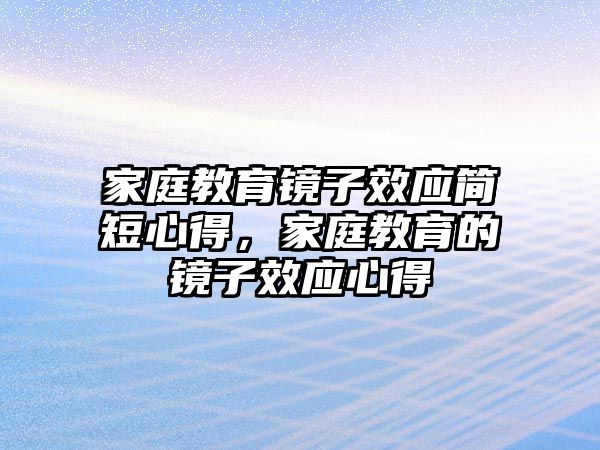 家庭教育镜子效应简短心得，家庭教育的镜子效应心得